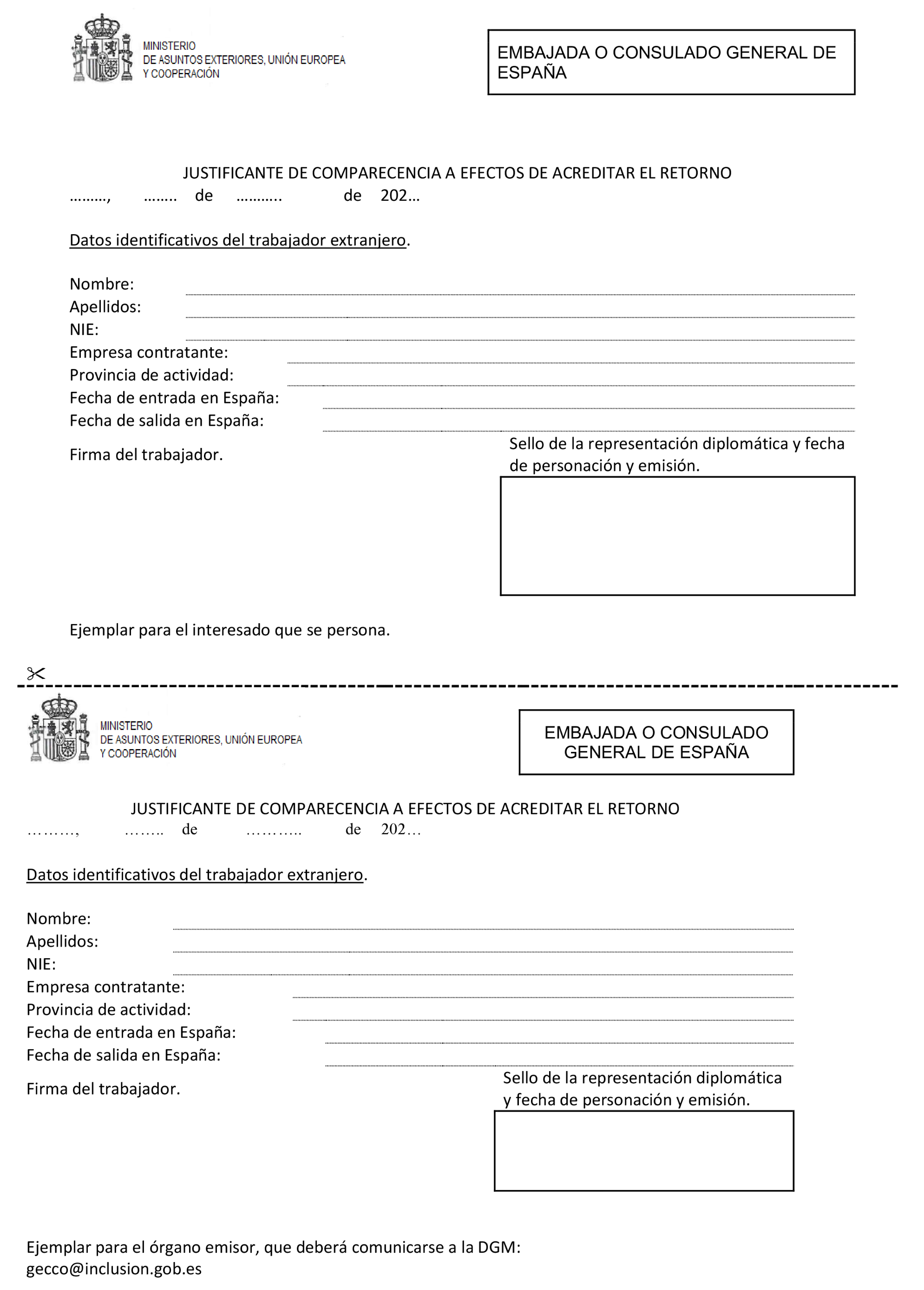 MINISTERIO
DE ASUNTOS EXTERIORES, UNIÓN EUROPEA
Y COOPERACIÓN

EMBAJADA O CONSULADO GENERAL DE ESPAÑA

JUSTIFICANTE DE COMPARECENCIA A EFECTOS DE ACREDITAR EL RETORNO
………, …….. de ……….. de 202…

Datos identificativos del trabajador extranjero.

Nombre:
Apellidos:
NIE:
Empresa contratante:
Provincia de actividad:
Fecha de entrada en España:
Fecha de salida en España:

Firma del trabajador.

Sello de la representación diplomática y fecha de personación y emisión.

Ejemplar para el interesado que se persona.

MINISTERIO
DE ASUNTOS EXTERIORES, UNIÓN EUROPEA
Y COOPERACIÓN

EMBAJADA O CONSULADO GENERAL DE ESPAÑA

JUSTIFICANTE DE COMPARECENCIA A EFECTOS DE ACREDITAR EL RETORNO
………, …….. de ……….. de 202…

Datos identificativos del trabajador extranjero.

Nombre:
Apellidos:
NIE:
Empresa contratante:
Provincia de actividad:
Fecha de entrada en España:
Fecha de salida en España:

Firma del trabajador.

Sello de la representación diplomática y fecha de personación y emisión.

Ejemplar para el órgano emisor, que deberá comunicarse a la DGM:
gecco@inclusion.gob.es